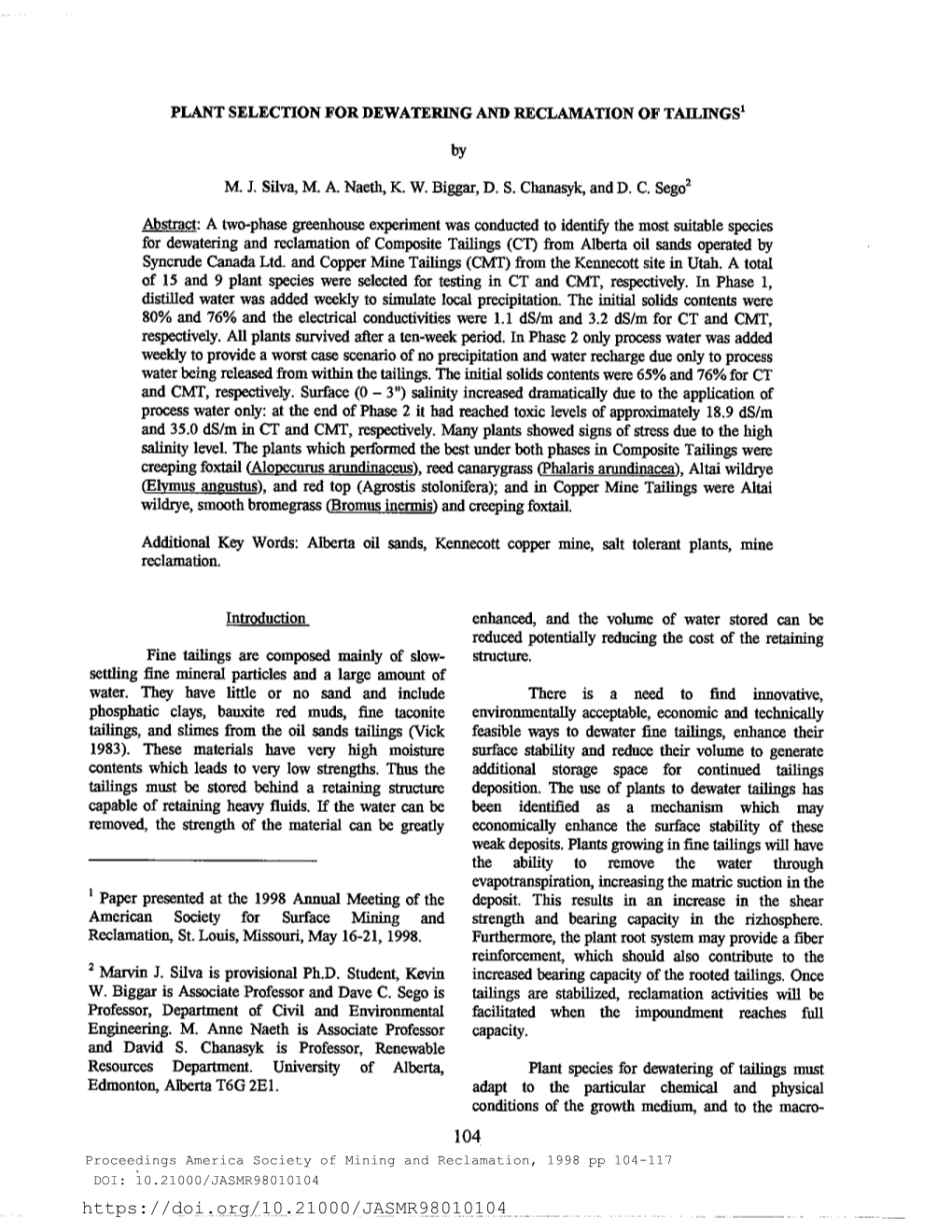 PLANT SELECTION FOR DEWATERING AND RECLAMATION OF TAILINGS$^1$

by

M. J. Silva, M. A. Naeth, K. W. Biggar, D. S. Chanasyk, and D. C. Sego$^2$

Abstract: A two-phase greenhouse experiment was conducted to identify the most suitable species for dewatering and reclamation of Composite Tailings (CT) from Alberta oil sands operated by Syncrude Canada Ltd. and Copper Mine Tailings (CMT) from the Kennecott site in Utah. A total of 15 and 9 plant species were selected for testing in CT and CMT, respectively. In Phase 1, distilled water was added weekly to simulate local precipitation. The initial solids contents were 80% and 76% and the electrical conductivities were 1.1 dS/m and 3.2 dS/m for CT and CMT, respectively. All plants survived after a ten-week period. In Phase 2 only process water was added weekly to provide a worst case scenario of no precipitation and water recharge due only to process water being released from within the tailings. The initial solids contents were 65% and 76% for CT and CMT, respectively. Surface (0 – 3") salinity increased dramatically due to the application of process water only: at the end of Phase 2 it had reached toxic levels of approximately 18.9 dS/m and 35.0 dS/m in CT and CMT, respectively. Many plants showed signs of stress due to the high salinity level. The plants which performed the best under both phases in Composite Tailings were creeping foxtail (Alopecurus arundinaceus), reed canarygrass (Phalaris arundinacea), Altai wildrye (Elymus angustus), and red top (Agrostis stolonifera); and in Copper Mine Tailings were Altai wildrye, smooth bromegrass (Bromus inermis) and creeping foxtail.

Additional Key Words: Alberta oil sands, Kennecott copper mine, salt tolerant plants, mine reclamation.

Introduction

Fine tailings are composed mainly of slow-settling fine mineral particles and a large amount of water. They have little or no sand and include phosphatic clays, bauxite red muds, fine taconite tailings, and slimes from the oil sands tailings (Vick 1983). These materials have very high moisture contents which leads to very low strengths. Thus the tailings must be stored behind a retaining structure capable of retaining heavy fluids. If the water can be removed, the strength of the material can be greatly

$^1$ Paper presented at the 1998 Annual Meeting of the American Society for Surface Mining and Reclamation, St. Louis, Missouri, May 16-21, 1998.

$^2$ Marvin J. Silva is provisional Ph.D. Student, Kevin W. Biggar is Associate Professor and Dave C. Sego is Professor, Department of Civil and Environmental Engineering. M. Anne Naeth is Associate Professor and David S. Chanasyk is Professor, Renewable Resources Department. University of Alberta, Edmonton, Alberta T6G 2E1.

enhanced, and the volume of water stored can be reduced potentially reducing the cost of the retaining structure.

There is a need to find innovative, environmentally acceptable, economic and technically feasible ways to dewater fine tailings, enhance their surface stability and reduce their volume to generate additional storage space for continued tailings deposition. The use of plants to dewater tailings has been identified as a mechanism which may economically enhance the surface stability of these weak deposits. Plants growing in fine tailings will have the ability to remove the water through evapotranspiration, increasing the matric suction in the deposit. This results in an increase in the shear strength and bearing capacity in the rizhosphere. Furthermore, the plant root system may provide a fiber reinforcement, which should also contribute to the increased bearing capacity of the rooted tailings. Once tailings are stabilized, reclamation activities will be facilitated when the impoundment reaches full capacity.

Plant species for dewatering of tailings must adapt to the particular chemical and physical conditions of the growth medium, and to the macro-

104

Proceedings America Society of Mining and Reclamation, 1998 pp 104-117
DOI: 10.21000/JASMR98010104

https://doi.org/10.21000/JASMR98010104